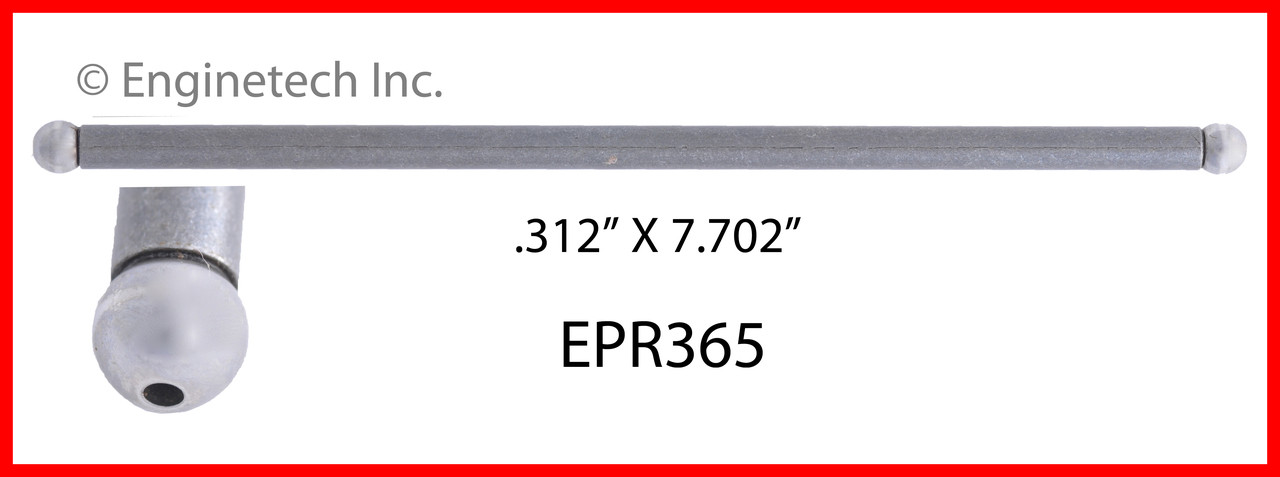 © Enginetech Inc.

.312” X 7.702”

EPR365